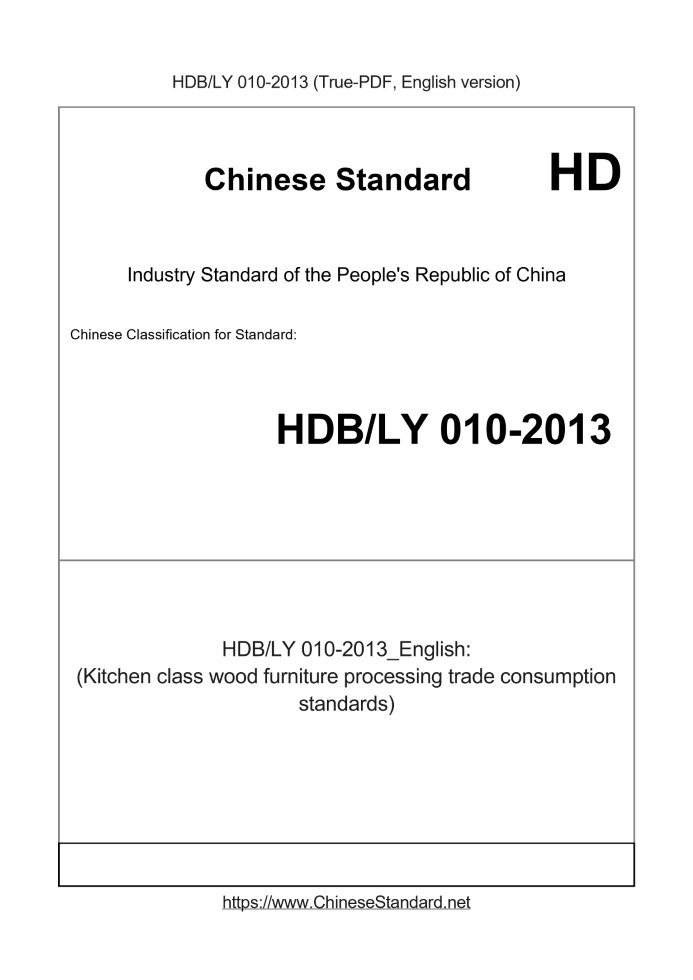 HDB/LY 010-2013 (True-PDF, English version)

Chinese Standard

HD

Industry Standard of the People's Republic of China

Chinese Classification for Standard:

HDB/LY 010-2013

HDB/LY 010-2013_English:
(Kitchen class wood furniture processing trade consumption standards)

https://www.ChineseStandard.net